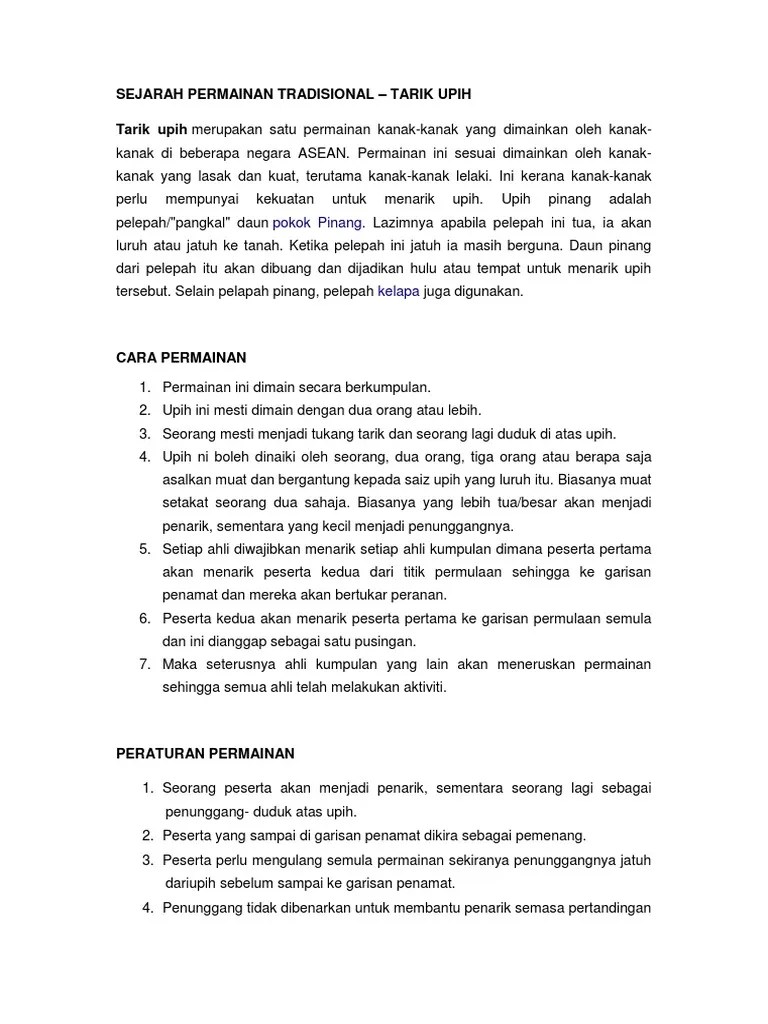 SEJARAH PERMAINAN TRADISIONAL – TARIK UPIH

Tarik upih merupakan satu permainan kanak-kanak yang dimainkan oleh kanak-kanak di beberapa negara ASEAN. Permainan ini sesuai dimainkan oleh kanak-kanak yang lasak dan kuat, terutama kanak-kanak lelaki. Ini kerana kanak-kanak perlu mempunyai kekuatan untuk menarik upih. Upih pinang adalah pelepah/"pangkal" daun pokok Pinang. Lazimnya apabila pelepah ini tua, ia akan luruh atau jatuh ke tanah. Ketika pelepah ini jatuh ia masih berguna. Daun pinang dari pelepah itu akan dibuang dan dijadikan hulu atau tempat untuk menarik upih tersebut. Selain pelapah pinang, pelepah kelapa juga digunakan.

CARA PERMAINAN

1. Permainan ini dimain secara berkumpulan.
2. Upih ini mesti dimain dengan dua orang atau lebih.
3. Seorang mesti menjadi tukang tarik dan seorang lagi duduk di atas upih.
4. Upih ni boleh dinaiki oleh seorang, dua orang, tiga orang atau berapa saja asalkan muat dan bergantung kepada saiz upih yang luruh itu. Biasanya muat setakat seorang dua sahaja. Biasanya yang lebih tua/besar akan menjadi penarik, sementara yang kecil menjadi penunggangnya.
5. Setiap ahli diwajibkan menarik setiap ahli kumpulan dimana peserta pertama akan menarik peserta kedua dari titik permulaan sehingga ke garisan penamat dan mereka akan bertukar peranan.
6. Peserta kedua akan menarik peserta pertama ke garisan permulaan semula dan ini dianggap sebagai satu pusingan.
7. Maka seterusnya ahli kumpulan yang lain akan meneruskan permainan sehingga semua ahli telah melakukan aktiviti.

PERATURAN PERMAINAN

1. Seorang peserta akan menjadi penarik, sementara seorang lagi sebagai penunggang- duduk atas upih.
2. Peserta yang sampai di garisan penamat dikira sebagai pemenang.
3. Peserta perlu mengulang semula permainan sekiranya penunggangnya jatuh dariupih sebelum sampai ke garisan penamat.
4. Penunggang tidak dibenarkan untuk membantu penarik semasa pertandingan